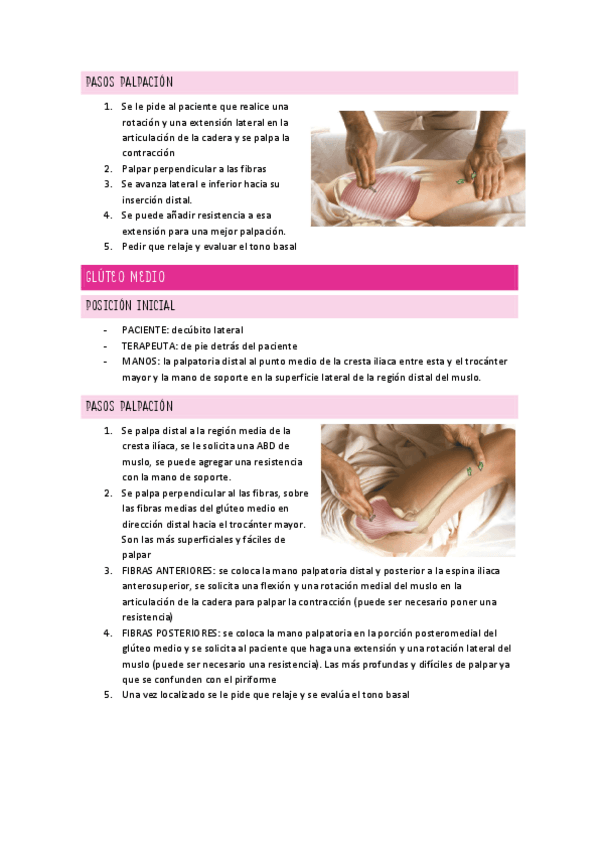 PASOS PALPACIÓN

1. Se le pide al paciente que realice una rotación y una extensión lateral en la articulación de la cadera y se palpa la contracción
2. Palpar perpendicular a las fibras
3. Se avanza lateral e inferior hacia su inserción distal.
4. Se puede añadir resistencia a esa extensión para una mejor palpación.
5. Pedir que relaje y evaluar el tono basal

GLÚTEO MEDIO

POSICIÓN INICIAL

- PACIENTE: decúbito lateral
- TERAPEUTA: de pie detrás del paciente
- MANOS: la palpatoria distal al punto medio de la cresta iliaca entre esta y el trocánter mayor y la mano de soporte en la superficie lateral de la región distal del muslo.

PASOS PALPACIÓN

1. Se palpa distal a la región media de la cresta ilíaca, se le solicita una ABD de muslo, se puede agregar una resistencia con la mano de soporte.
2. Se palpa perpendicular al las fibras, sobre las fibras medias del glúteo medio en dirección distal hacia el trocánter mayor. Son las más superficiales y fáciles de palpar
3. FIBRAS ANTERIORES: se coloca la mano palpatoria distal y posterior a la espina iliaca anterosuperior, se solicita una flexión y una rotación medial del muslo en la articulación de la cadera para palpar la contracción (puede ser necesario poner una resistencia)
4. FIBRAS POSTERIORES: se coloca la mano palpatoria en la porción posteromedial del glúteo medio y se solicita al paciente que haga una extensión y una rotación lateral del muslo (puede ser necesario una resistencia). Las más profundas y difíciles de palpar ya que se confunden con el piriforme
5. Una vez localizado se le pide que relaje y se evalúa el tono basal